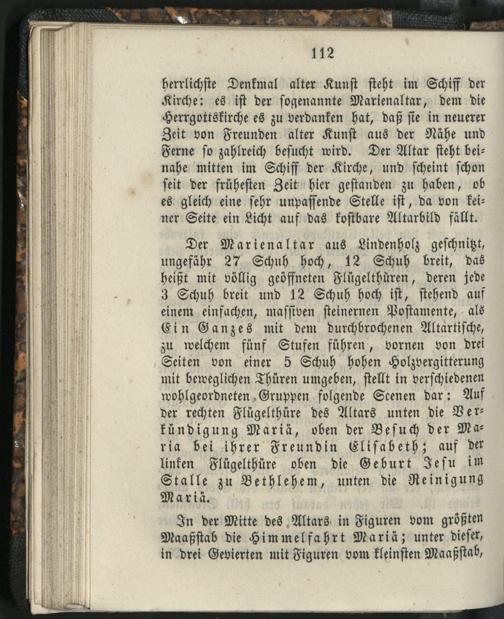 112

herrlichste Denkmal alter Kunst steht im Schiff der Kirche: es ist der sogenannte Marienaltar, dem die Herrgottskirche es zu verdanken hat, daß sie in neuerer Zeit von Freunden alter Kunst aus der Nähe und Ferne so zahlreich besucht wird. Der Altar steht beinahe mitten im Schiff der Kirche, und scheint schon seit der frühesten Zeit hier gestanden zu haben, ob es gleich eine sehr unpassende Stelle ist, da von keiner Seite ein Licht auf das kostbare Altarbild fällt.

Der Marienaltar aus Lindenholz geschnitzt, ungefähr 27 Schuh hoch, 12 Schuh breit, das heißt mit völlig geöffneten Flügelthüren, deren jede 3 Schuh breit und 12 Schuh hoch ist, stehend auf einem einfachen, massiven steinernen Postamente, als Ein Ganzes mit dem durchbrochenen Altartische, zu welchem fünf Stufen führen, vornen von drei Seiten von einer 5 Schuh hohen Holzvergitterung mit beweglichen Thüren umgeben, stellt in verschiedenen wohlgeordneten Gruppen folgende Scenen dar: Auf der rechten Flügelthüre des Altars unten die Verkündigung Mariä, oben der Besuch der Maria bei ihrer Freundin Elisabeth; auf der linken Flügelthüre oben die Geburt Jesu im Stalle zu Bethlehem, unten die Reinigung Mariä.

In der Mitte des Altars in Figuren vom größten Maaßstab die Himmelfahrt Mariä; unter dieser, in drei Gevierten mit Figuren vom kleinsten Maaßstab,